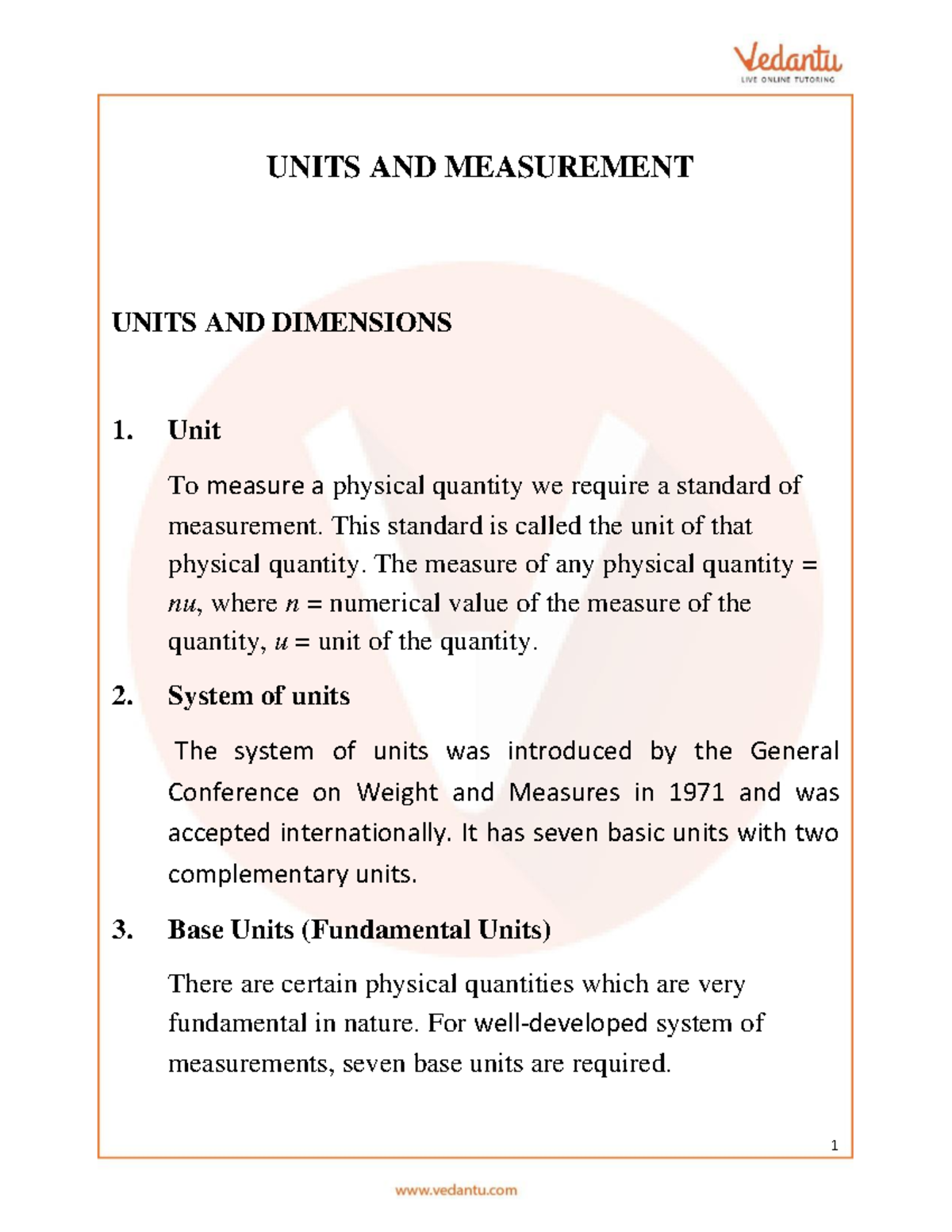 Vedantu
LIVE ONLINE TUTORING

UNITS AND MEASUREMENT

UNITS AND DIMENSIONS

1. Unit

To measure a physical quantity we require a standard of measurement. This standard is called the unit of that physical quantity. The measure of any physical quantity = $nu$, where $n$ = numerical value of the measure of the quantity, $u$ = unit of the quantity.

2. System of units

The system of units was introduced by the General Conference on Weight and Measures in 1971 and was accepted internationally. It has seven basic units with two complementary units.

3. Base Units (Fundamental Units)

There are certain physical quantities which are very fundamental in nature. For well-developed system of measurements, seven base units are required.

1

www.vedantu.com